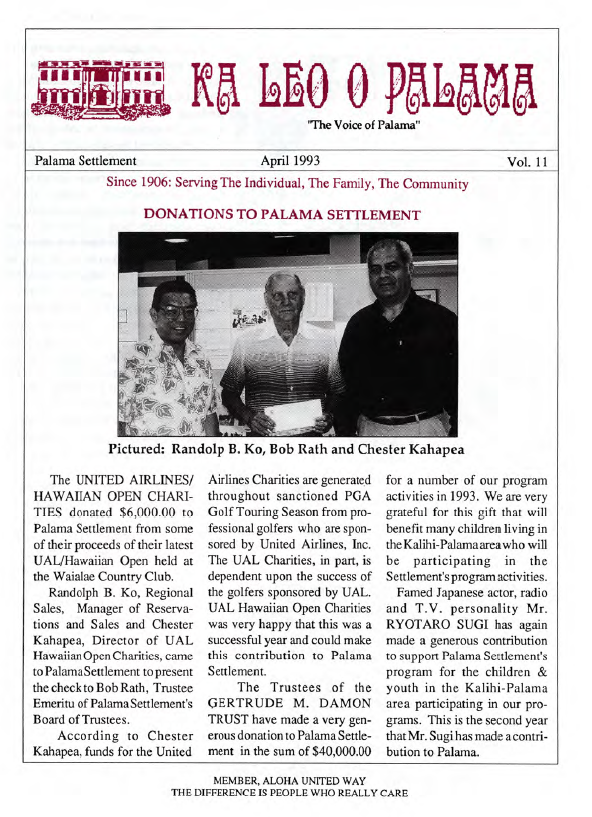 KA LEO O PALAMA

"The Voice of Palama"

Palama Settlement

April 1993

Vol. 11

Since 1906: Serving The Individual, The Family, The Community

DONATIONS TO PALAMA SETTLEMENT

Pictured: Randolp B. Ko, Bob Rath and Chester Kahapea

The UNITED AIRLINES/ HAWAIIAN OPEN CHARITIES donated $6,000.00 to Palama Settlement from some of their proceeds of their latest UAL/Hawaiian Open held at the Waialae Country Club.

Randolph B. Ko, Regional Sales, Manager of Reservations and Sales and Chester Kahapea, Director of UAL Hawaiian Open Charities, came to Palama Settlement to present the check to Bob Rath, Trustee Emeritu of Palama Settlement's Board of Trustees.

According to Chester Kahapea, funds for the United Airlines Charities are generated throughout sanctioned PGA Golf Touring Season from professional golfers who are sponsored by United Airlines, Inc. The UAL Charities, in part, is dependent upon the success of the golfers sponsored by UAL. UAL Hawaiian Open Charities was very happy that this was a successful year and could make this contribution to Palama Settlement.

The Trustees of the GERTRUDE M. DAMON TRUST have made a very generous donation to Palama Settlement in the sum of $40,000.00 for a number of our program activities in 1993. We are very grateful for this gift that will benefit many children living in the Kalihi-Palama area who will be participating in the Settlement's program activities.

Famed Japanese actor, radio and T.V. personality Mr. RYOTARO SUGI has again made a generous contribution to support Palama Settlement's program for the children & youth in the Kalihi-Palama area participating in our programs. This is the second year that Mr. Sugi has made a contribution to Palama.

MEMBER, ALOHA UNITED WAY
THE DIFFERENCE IS PEOPLE WHO REALLY CARE